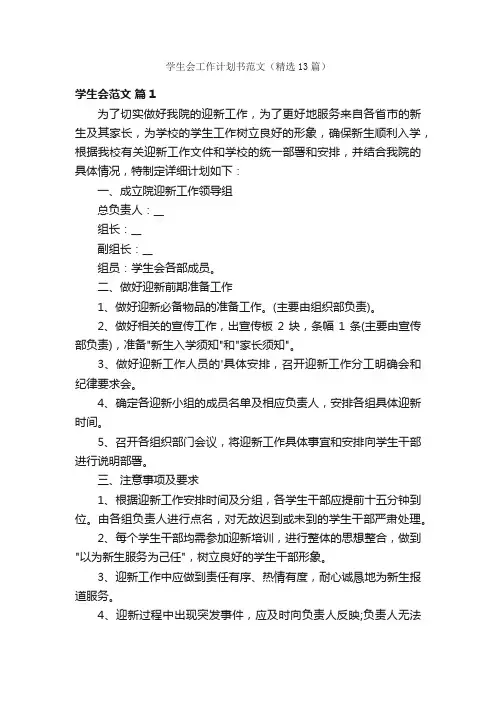 学生会工作计划书范文（精选13篇）

学生会范文 篇1

为了切实做好我院的迎新工作，为了更好地服务来自各省市的新生及其家长，为学校的学生工作树立良好的形象，确保新生顺利入学，根据我校有关迎新工作文件和学校的统一部署和安排，并结合我院的具体情况，特制定详细计划如下：

一、成立院迎新工作领导组

总负责人：__

组长：__

副组长：__

组员：学生会各部成员。

二、做好迎新前期准备工作

1、做好迎新必备物品的准备工作。(主要由组织部负责)。

2、做好相关的宣传工作，出宣传板 2 块，条幅 1 条(主要由宣传部负责)，准备"新生入学须知"和"家长须知"。

3、做好迎新工作人员的'具体安排，召开迎新工作分工明确会和纪律要求会。

4、确定各迎新小组的成员名单及相应负责人，安排各组具体迎新时间。

5、召开各组织部门会议，将迎新工作具体事宜和安排向学生干部进行说明部署。

三、注意事项及要求

1、根据迎新工作安排时间及分组，各学生干部应提前十五分钟到位。由各组负责人进行点名，对无故迟到或未到的学生干部严肃处理。

2、每个学生干部均需参加迎新培训，进行整体的思想整合，做到"以为新生服务为己任"，树立良好的学生干部形象。

3、迎新工作中应做到责任有序、热情有度，耐心诚恳地为新生报道服务。

4、迎新过程中出现突发事件，应及时向负责人反映;负责人无法